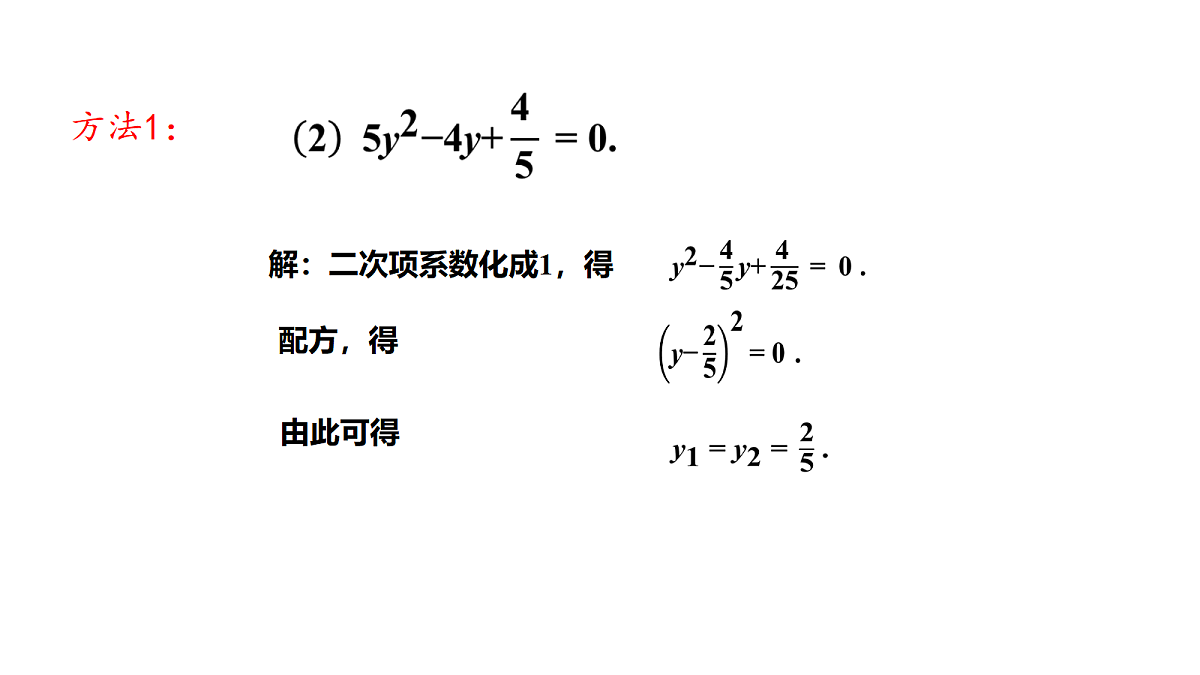 方法1：

（2）$5y^2-4y+\frac{4}{5}=0.$

解：二次项系数化成1，得 $y^2-\frac{4}{5}y+\frac{4}{25}=0.$

配方，得 $\left(y-\frac{2}{5}\right)^2=0.$

由此可得 $y_1=y_2=\frac{2}{5}.$